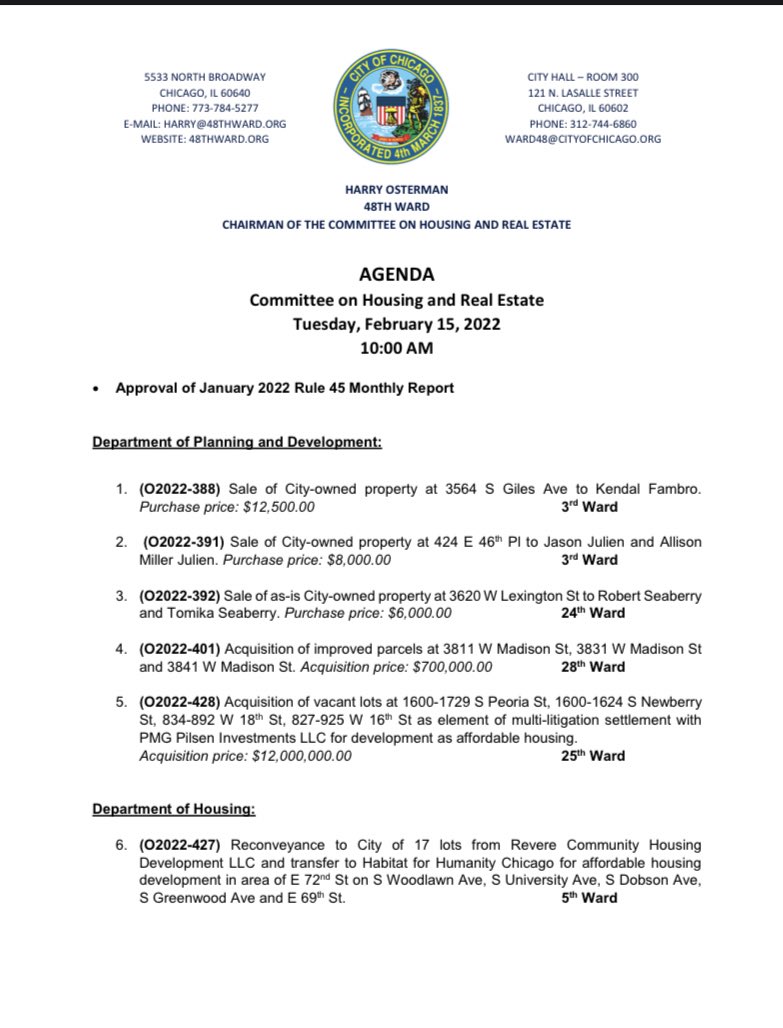 5533 NORTH BROADWAY
CHICAGO, IL 60640
PHONE: 773-784-5277
E-MAIL: HARRY@48THWARD.ORG
WEBSITE: 48THWARD.ORG

CITY OF CHICAGO
INCORPORATED 4th MARCH 1837

CITY HALL – ROOM 300
121 N. LASALLE STREET
CHICAGO, IL 60602
PHONE: 312-744-6860
WARD48@CITYOFCHICAGO.ORG

HARRY OSTERMAN
48TH WARD
CHAIRMAN OF THE COMMITTEE ON HOUSING AND REAL ESTATE

AGENDA
Committee on Housing and Real Estate
Tuesday, February 15, 2022
10:00 AM

• Approval of January 2022 Rule 45 Monthly Report

Department of Planning and Development:

1. (O2022-388) Sale of City-owned property at 3564 S Giles Ave to Kendal Fambro. Purchase price: $12,500.00 3rd Ward

2. (O2022-391) Sale of City-owned property at 424 E 46th Pl to Jason Julien and Allison Miller Julien. Purchase price: $8,000.00 3rd Ward

3. (O2022-392) Sale of as-is City-owned property at 3620 W Lexington St to Robert Seaberry and Tomika Seaberry. Purchase price: $6,000.00 24th Ward

4. (O2022-401) Acquisition of improved parcels at 3811 W Madison St, 3831 W Madison St and 3841 W Madison St. Acquisition price: $700,000.00 28th Ward

5. (O2022-428) Acquisition of vacant lots at 1600-1729 S Peoria St, 1600-1624 S Newberry St, 834-892 W 18th St, 827-925 W 16th St as element of multi-litigation settlement with PMG Pilsen Investments LLC for development as affordable housing. Acquisition price: $12,000,000.00 25th Ward

Department of Housing:

6. (O2022-427) Reconveyance to City of 17 lots from Revere Community Housing Development LLC and transfer to Habitat for Humanity Chicago for affordable housing development in area of E 72nd St on S Woodlawn Ave, S University Ave, S Dobson Ave, S Greenwood Ave and E 69th St. 5th Ward